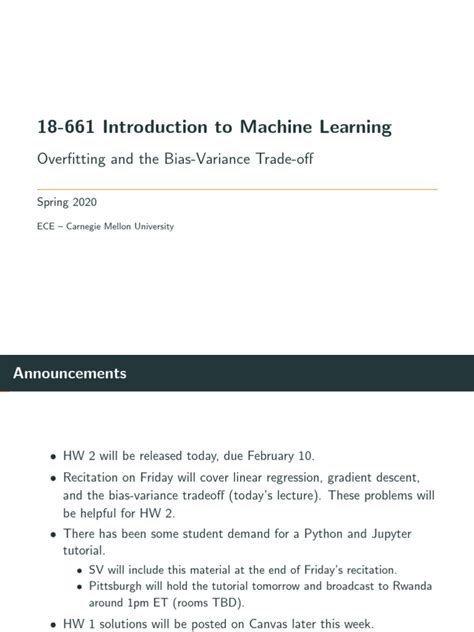 18-661 Introduction to Machine Learning

Overfitting and the Bias-Variance Trade-off

Spring 2020

ECE – Carnegie Mellon University

Announcements

• HW 2 will be released today, due February 10.
• Recitation on Friday will cover linear regression, gradient descent, and the bias-variance tradeoff (today's lecture). These problems will be helpful for HW 2.
• There has been some student demand for a Python and Jupyter tutorial.
  • SV will include this material at the end of Friday's recitation.
  • Pittsburgh will hold the tutorial tomorrow and broadcast to Rwanda around 1pm ET (rooms TBD).
• HW 1 solutions will be posted on Canvas later this week.